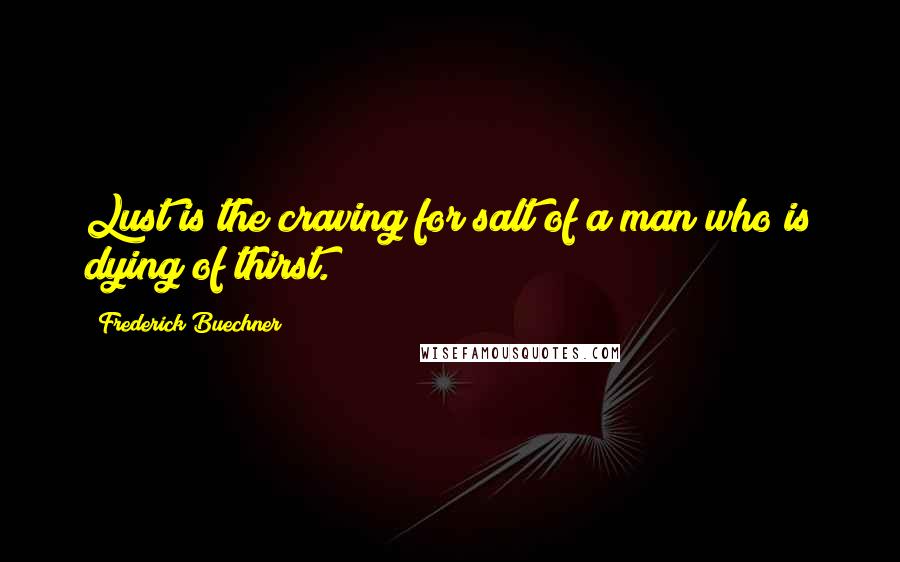 Lust is the craving for salt of a man who is dying of thirst.

Frederick Buechner

WISEFAMOUSQUOTES.COM